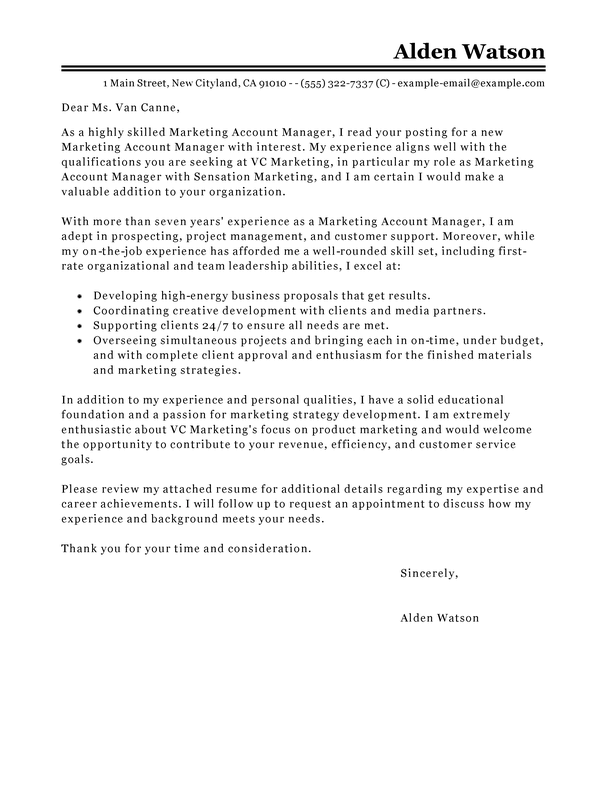 Alden Watson

1 Main Street, New Cityland, CA 91010 - - (555) 322-7337 (C) - example-email@example.com

Dear Ms. Van Canne,

As a highly skilled Marketing Account Manager, I read your posting for a new Marketing Account Manager with interest. My experience aligns well with the qualifications you are seeking at VC Marketing, in particular my role as Marketing Account Manager with Sensation Marketing, and I am certain I would make a valuable addition to your organization.

With more than seven years' experience as a Marketing Account Manager, I am adept in prospecting, project management, and customer support. Moreover, while my on-the-job experience has afforded me a well-rounded skill set, including first-rate organizational and team leadership abilities, I excel at:

- Developing high-energy business proposals that get results.
- Coordinating creative development with clients and media partners.
- Supporting clients 24/7 to ensure all needs are met.
- Overseeing simultaneous projects and bringing each in on-time, under budget, and with complete client approval and enthusiasm for the finished materials and marketing strategies.

In addition to my experience and personal qualities, I have a solid educational foundation and a passion for marketing strategy development. I am extremely enthusiastic about VC Marketing's focus on product marketing and would welcome the opportunity to contribute to your revenue, efficiency, and customer service goals.

Please review my attached resume for additional details regarding my expertise and career achievements. I will follow up to request an appointment to discuss how my experience and background meets your needs.

Thank you for your time and consideration.

Sincerely,

Alden Watson